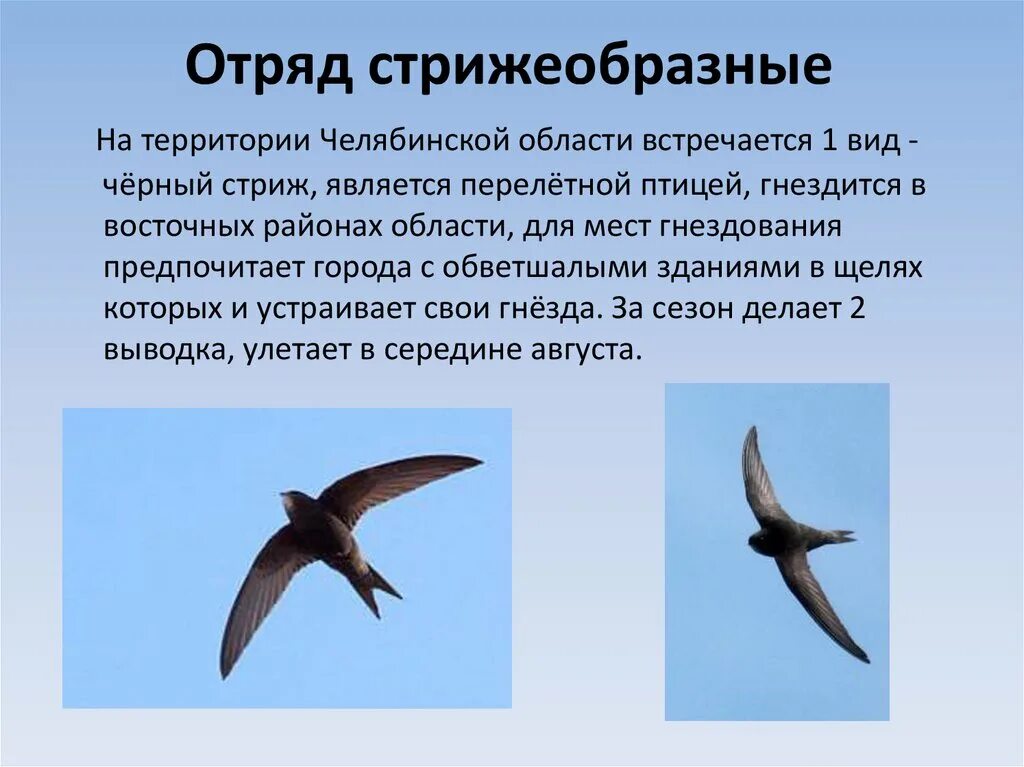 Отряд стрижеобразные

На территории Челябинской области встречается 1 вид - чёрный стриж, является перелётной птицей, гнездится в восточных районах области, для мест гнездования предпочитает города с обветшалыми зданиями в щелях которых и устраивает свои гнёзда. За сезон делает 2 выводка, улетает в середине августа.